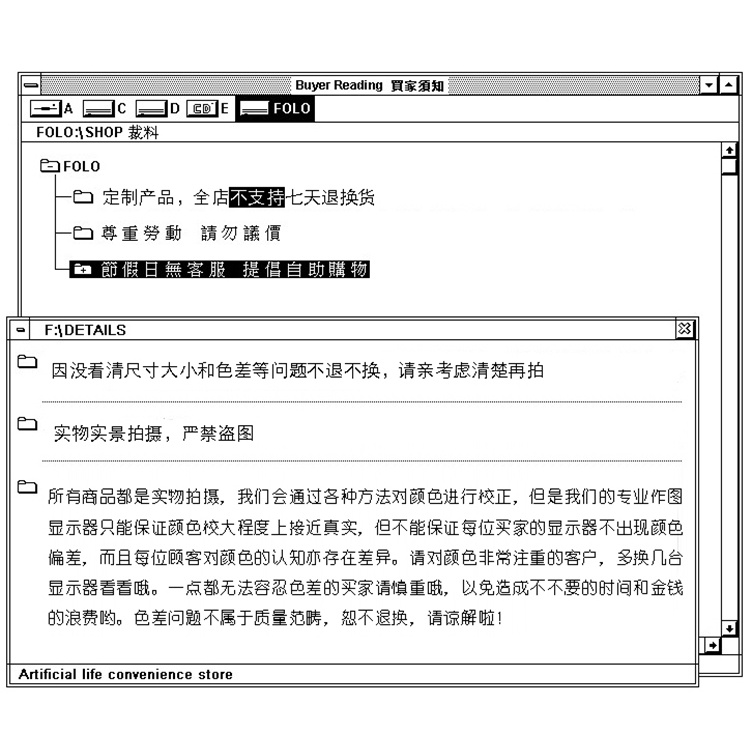 Buyer Reading 買家須知

A C D E FOLO

FOLO:\SHOP 裁料

FOLO

定制产品，全店不支持七天退换货

尊重勞動 請勿議價

節假日無客服 提倡自助購物

F:\DETAILS

因没看清尺寸大小和色差等问题不退不换，请亲考虑清楚再拍

实物实景拍摄，严禁盗图

所有商品都是实物拍摄，我们会通过各种方法对颜色进行校正，但是我们的专业作图显示器只能保证颜色校大程度上接近真实，但不能保证每位买家的显示器不出现颜色偏差，而且每位顾客对颜色的认知亦存在差异。请对颜色非常注重的客户，多换几台显示器看看哦。一点都无法容忍色差的买家请慎重哦，以免造成不不要的时间和金钱的浪费哟。色差问题不属于质量范畴，恕不退换，请谅解啦！

Artificial life convenience store